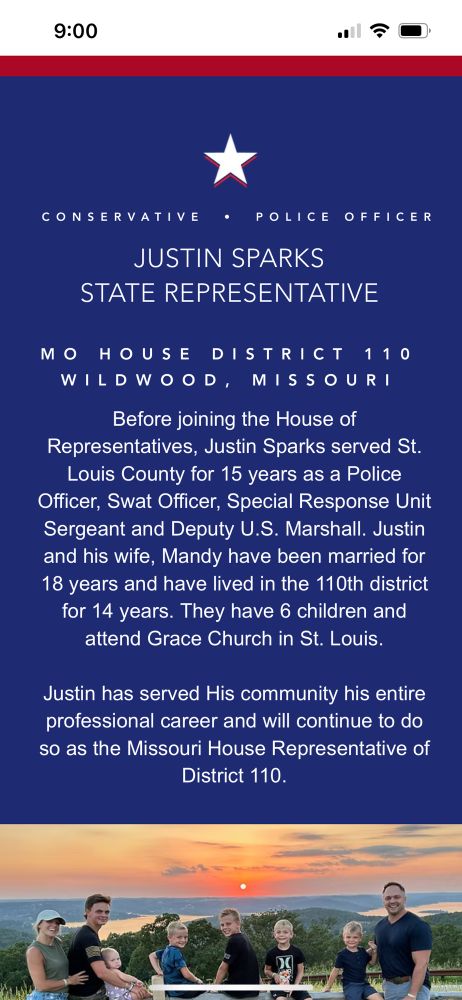 9:00

CONSERVATIVE • POLICE OFFICER

JUSTIN SPARKS
STATE REPRESENTATIVE

MO HOUSE DISTRICT 110
WILDWOOD, MISSOURI

Before joining the House of Representatives, Justin Sparks served St. Louis County for 15 years as a Police Officer, Swat Officer, Special Response Unit Sergeant and Deputy U.S. Marshall. Justin and his wife, Mandy have been married for 18 years and have lived in the 110th district for 14 years. They have 6 children and attend Grace Church in St. Louis.

Justin has served His community his entire professional career and will continue to do so as the Missouri House Representative of District 110.